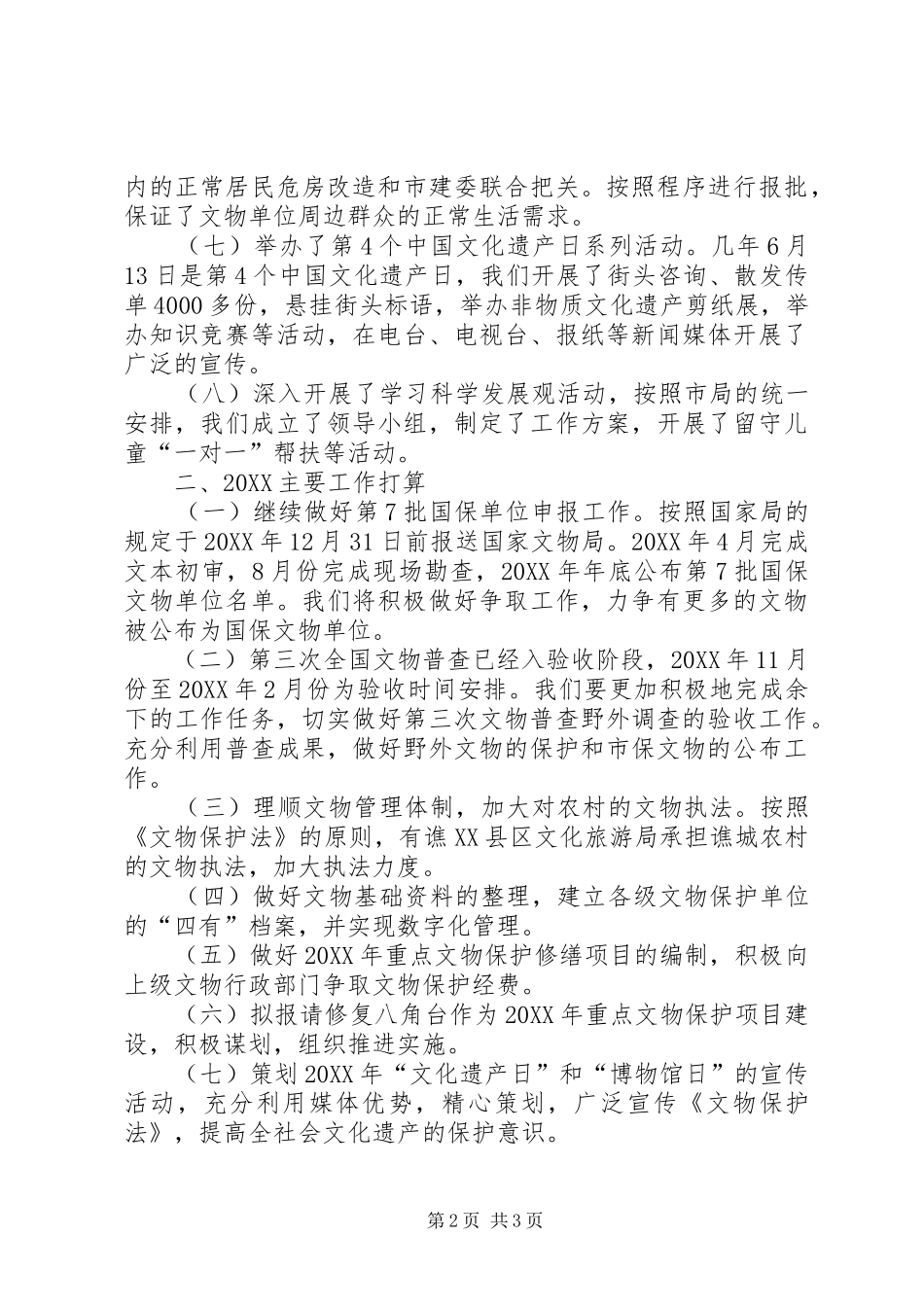 内的正常居民危房改造和市建委联合把关。按照程序进行报批，保证了文物单位周边群众的正常生活需求。

（七）举办了第4个中国文化遗产日系列活动。几年6月13日是第4个中国文化遗产日，我们开展了街头咨询、散发传单4000多份，悬挂街头标语，举办非物质文化遗产剪纸展，举办知识竞赛等活动，在电台、电视台、报纸等新闻媒体开展了广泛的宣传。

（八）深入开展了学习科学发展观活动，按照市局的统一安排，我们成立了领导小组，制定了工作方案，开展了留守儿童“一对一”帮扶等活动。

二、20XX主要工作打算

（一）继续做好第7批国保单位申报工作。按照国家局的规定于20XX年12月31日前报送国家文物局。20XX年4月完成文本初审，8月份完成现场勘查，20XX年年底公布第7批国保文物单位名单。我们将积极做好争取工作，力争有更多的文物被公布为国保文物单位。

（二）第三次全国文物普查已经入验收阶段，20XX年11月份至20XX年2月份为验收时间安排。我们要更加积极地完成余下的工作任务，切实做好第三次文物普查野外调查的验收工作。充分利用普查成果，做好野外文物的保护和市保文物的公布工作。

（三）理顺文物管理体制，加大对农村的文物执法。按照《文物保护法》的原则，有谯XX县区文化旅游局承担谯城农村的文物执法，加大执法力度。

（四）做好文物基础资料的整理，建立各级文物保护单位的“四有”档案，并实现数字化管理。

（五）做好20XX年重点文物保护修缮项目的编制，积极向上级文物行政部门争取文物保护经费。

（六）拟报请修复八角台作为20XX年重点文物保护项目建设，积极谋划，组织推进实施。

（七）策划20XX年“文化遗产日”和“博物馆日”的宣传活动，充分利用媒体优势，精心策划，广泛宣传《文物保护法》，提高全社会文化遗产的保护意识。

第2页 共3页